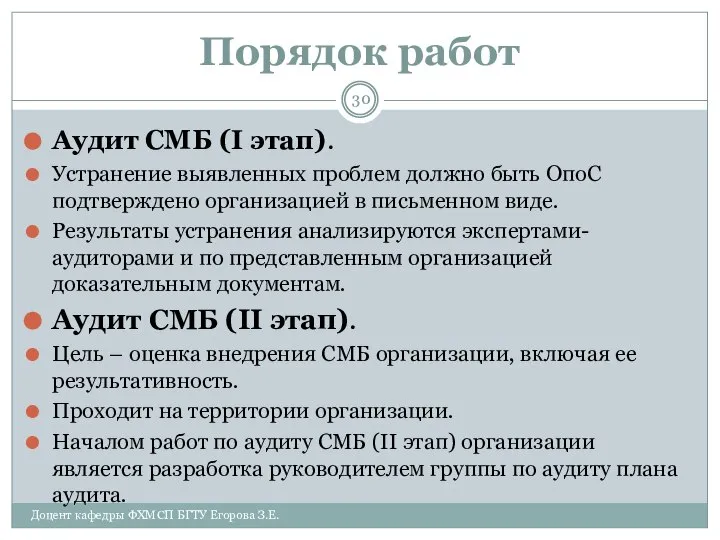 Порядок работ

30

Аудит СМБ (I этап).

Устранение выявленных проблем должно быть ОпоС подтверждено организацией в письменном виде.

Результаты устранения анализируются экспертами-аудиторами и по представленным организацией доказательным документам.

Аудит СМБ (II этап).

Цель – оценка внедрения СМБ организации, включая ее результативность.

Проходит на территории организации.

Началом работ по аудиту СМБ (II этап) организации является разработка руководителем группы по аудиту плана аудита.

Доцент кафедры ФХМСП БГТУ Егорова З.Е.